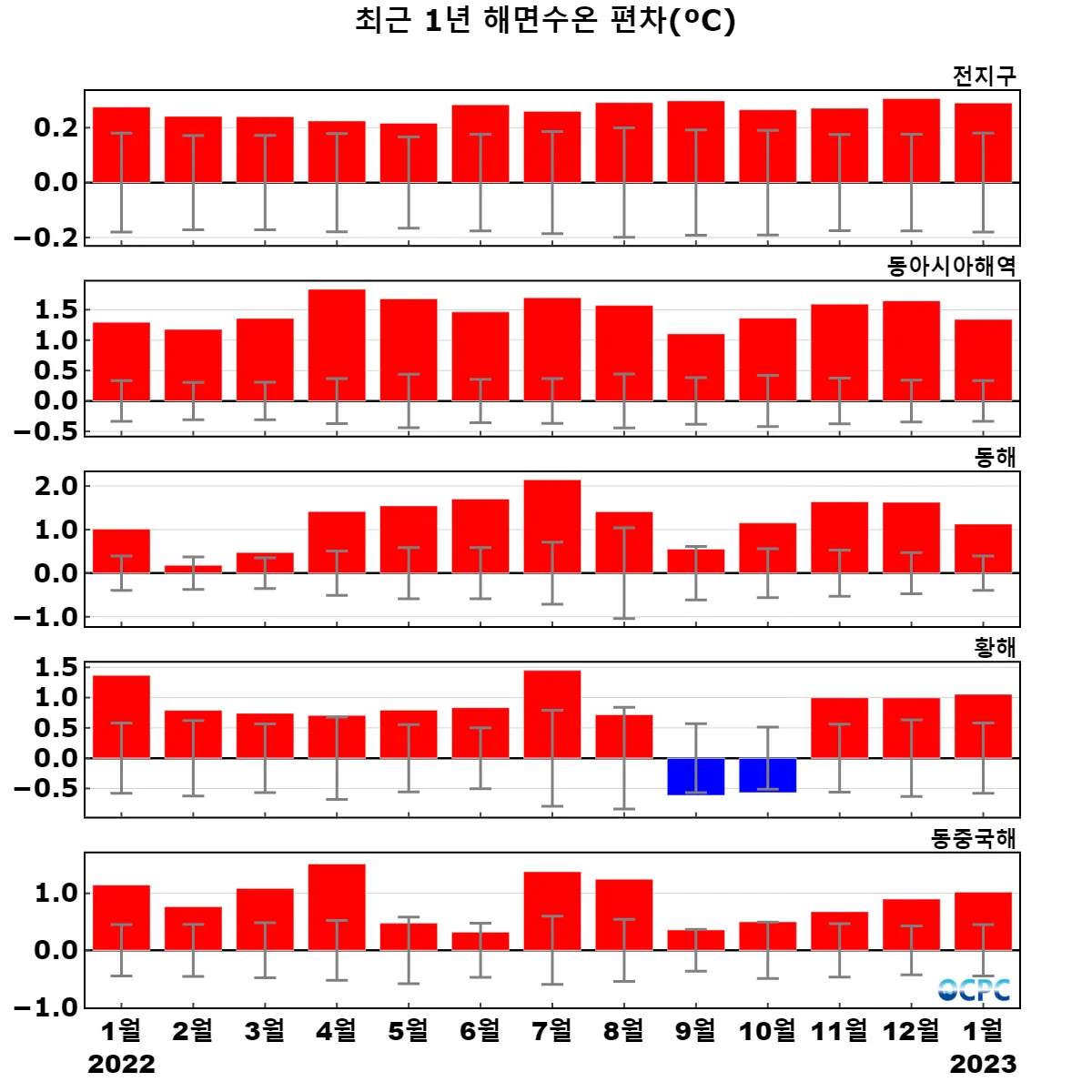 최근 1년 해면수온 편차(ºC)

전지구
0.2
0.0
−0.2

동아시아해역
1.5
1.0
0.5
0.0
−0.5

동해
2.0
1.0
0.0
−1.0

황해
1.5
1.0
0.5
0.0
−0.5

동중국해
1.0
0.0
−1.0

OCPC

1월 2월 3월 4월 5월 6월 7월 8월 9월 10월 11월 12월 1월
2022 2023